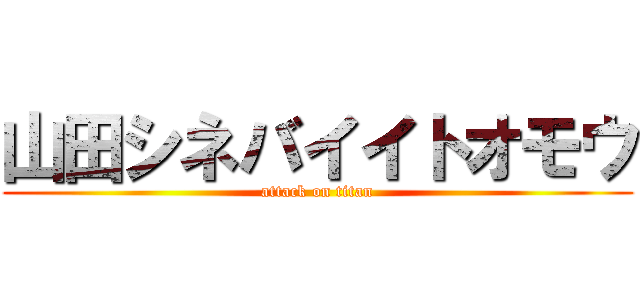 山田シネバイイトオモウ
attack on titan